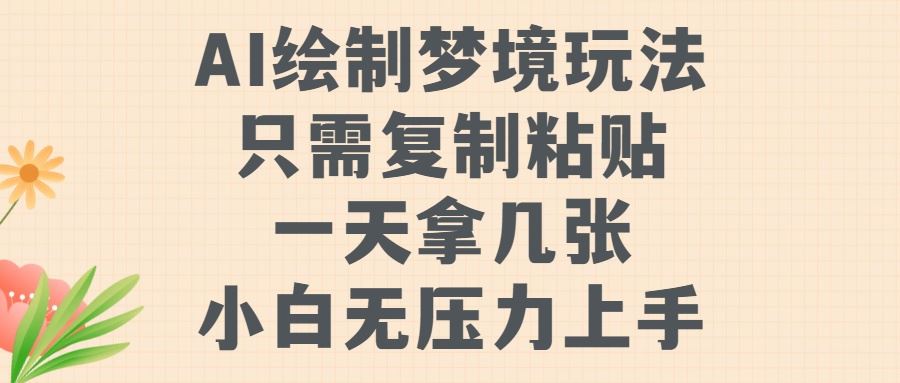 AI绘制梦境玩法
只需复制粘贴
一天拿几张
小白无压力上手